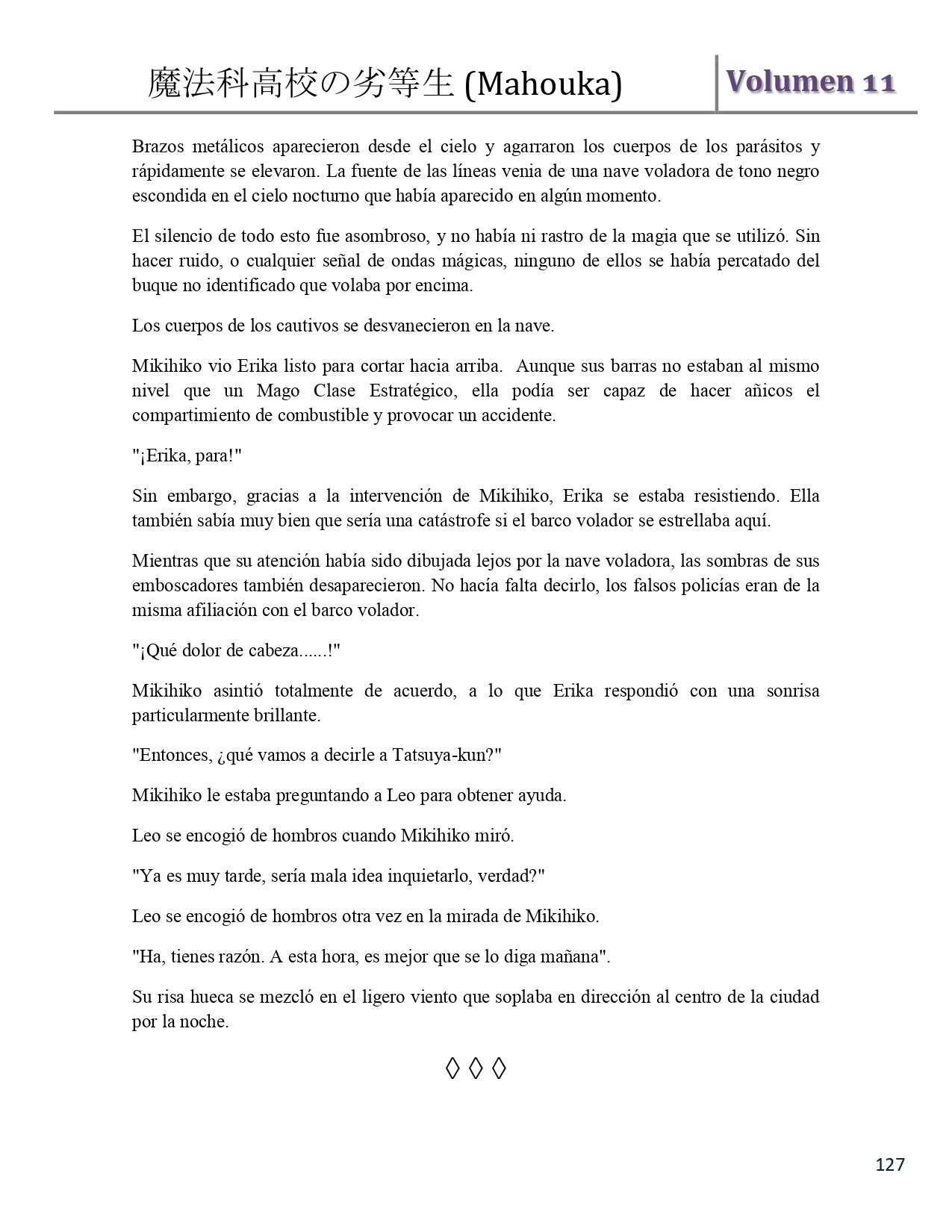 魔法科高校の劣等生 (Mahouka) Volumen 11

Brazos metálicos aparecieron desde el cielo y agarraron los cuerpos de los parásitos y rápidamente se elevaron. La fuente de las líneas venia de una nave voladora de tono negro escondida en el cielo nocturno que había aparecido en algún momento.

El silencio de todo esto fue asombroso, y no había ni rastro de la magia que se utilizó. Sin hacer ruido, o cualquier señal de ondas mágicas, ninguno de ellos se había percatado del buque no identificado que volaba por encima.

Los cuerpos de los cautivos se desvanecieron en la nave.

Mikihiko vio Erika listo para cortar hacia arriba. Aunque sus barras no estaban al mismo nivel que un Mago Clase Estratégico, ella podía ser capaz de hacer añicos el compartimiento de combustible y provocar un accidente.

"¡Erika, para!"

Sin embargo, gracias a la intervención de Mikihiko, Erika se estaba resistiendo. Ella también sabía muy bien que sería una catástrofe si el barco volador se estrellaba aquí.

Mientras que su atención había sido dibujada lejos por la nave voladora, las sombras de sus emboscadores también desaparecieron. No hacía falta decirlo, los falsos policías eran de la misma afiliación con el barco volador.

"¡Qué dolor de cabeza......!"

Mikihiko asintió totalmente de acuerdo, a lo que Erika respondió con una sonrisa particularmente brillante.

"Entonces, ¿qué vamos a decirle a Tatsuya-kun?"

Mikihiko le estaba preguntando a Leo para obtener ayuda.

Leo se encogió de hombros cuando Mikihiko miró.

"Ya es muy tarde, sería mala idea inquietarlo, verdad?"

Leo se encogió de hombros otra vez en la mirada de Mikihiko.

"Ha, tienes razón. A esta hora, es mejor que se lo diga mañana".

Su risa hueca se mezcló en el ligero viento que soplaba en dirección al centro de la ciudad por la noche.

◊ ◊ ◊

127